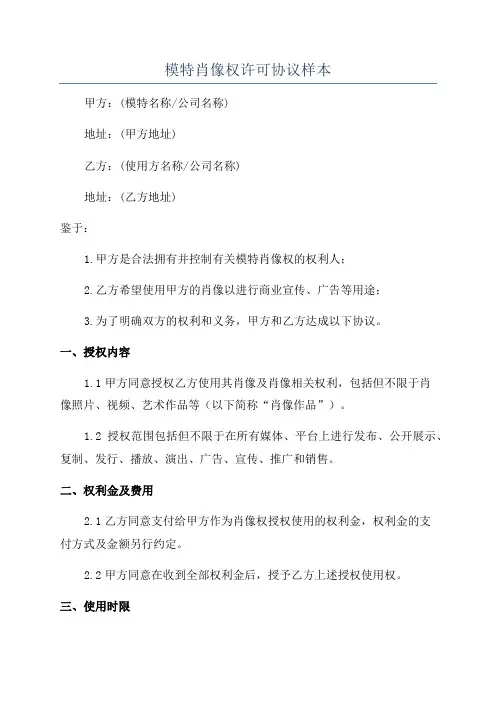 模特肖像权许可协议样本

甲方：（模特名称/公司名称）

地址：（甲方地址）

乙方：（使用方名称/公司名称）

地址：（乙方地址）

鉴于：

1.甲方是合法拥有并控制有关模特肖像权的权利人；

2.乙方希望使用甲方的肖像以进行商业宣传、广告等用途；

3.为了明确双方的权利和义务，甲方和乙方达成以下协议。

一、授权内容

1.1 甲方同意授权乙方使用其肖像及肖像相关权利，包括但不限于肖像照片、视频、艺术作品等（以下简称“肖像作品”）。

1.2 授权范围包括但不限于在所有媒体、平台上进行发布、公开展示、复制、发行、播放、演出、广告、宣传、推广和销售。

二、权利金及费用

2.1 乙方同意支付给甲方作为肖像权授权使用的权利金，权利金的支付方式及金额另行约定。

2.2 甲方同意在收到全部权利金后，授予乙方上述授权使用权。

三、使用时限